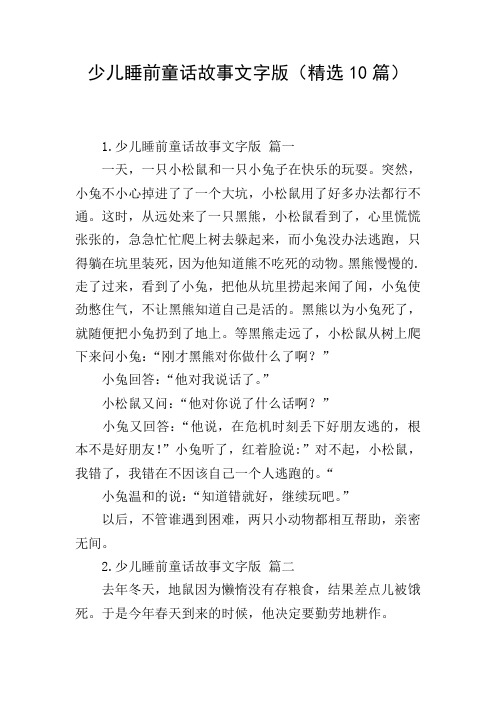 少儿睡前童话故事文字版（精选10篇）

1.少儿睡前童话故事文字版 篇一

一天，一只小松鼠和一只小兔子在快乐的玩耍。突然，小兔不小心掉进了了一个大坑，小松鼠用了好多办法都行不通。这时，从远处来了一只黑熊，小松鼠看到了，心里慌慌张张的，急急忙忙爬上树去躲起来，而小兔没办法逃跑，只得躺在坑里装死，因为他知道熊不吃死的动物。黑熊慢慢的.走了过来，看到了小兔，把他从坑里捞起来闻了闻，小兔使劲憋住气，不让黑熊知道自己是活的。黑熊以为小兔死了，就随便把小兔扔到了地上。等黑熊走远了，小松鼠从树上爬下来问小兔：“刚才黑熊对你做什么了啊？”

小兔回答：“他对我说话了。”

小松鼠又问：“他对你说了什么话啊？”

小兔又回答：“他说，在危机时刻丢下好朋友逃的，根本不是好朋友！”小兔听了，红着脸说：”对不起，小松鼠，我错了，我错在不因该自己一个人逃跑的。“

小兔温和的说：“知道错就好，继续玩吧。”

以后，不管谁遇到困难，两只小动物都相互帮助，亲密无间。

2.少儿睡前童话故事文字版 篇二

去年冬天，地鼠因为懒惰没有存粮食，结果差点儿被饿死。于是今年春天到来的时候，他决定要勤劳地耕作。